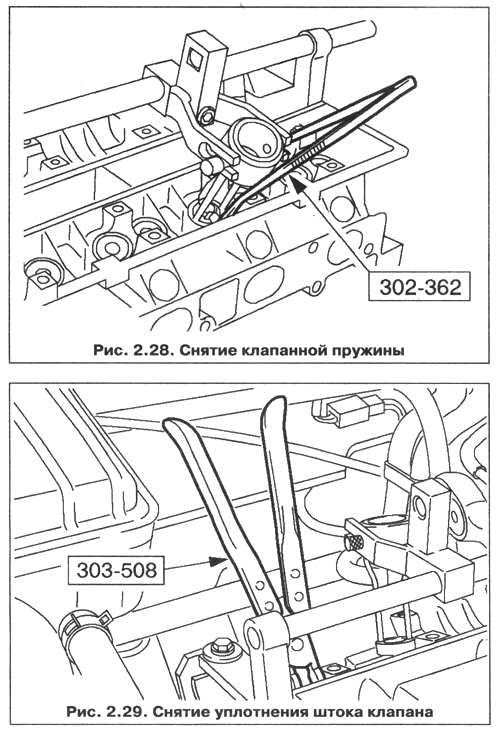 302-362

Рис. 2.28. Снятие клапанной пружины

303-508

Рис. 2.29. Снятие уплотнения штока клапана